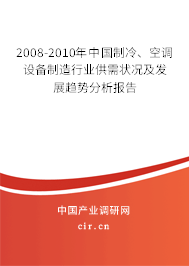 2008-2010年中国制冷、空调设备制造行业供需状况及发展趋势分析报告

中国产业调研网
cir.cn